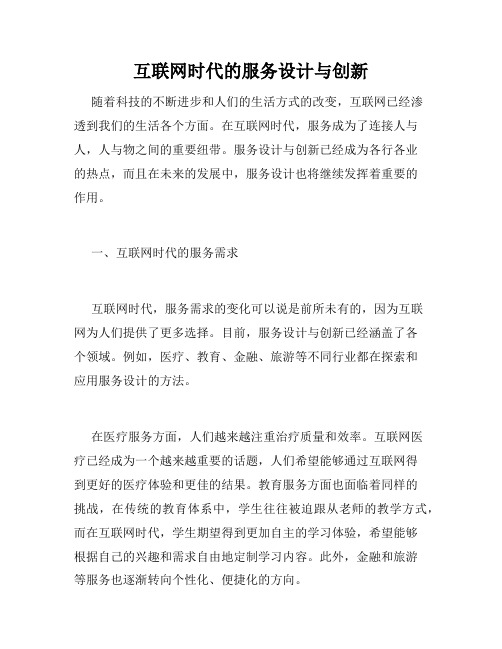 互联网时代的服务设计与创新

随着科技的不断进步和人们的生活方式的改变，互联网已经渗透到我们的生活各个方面。在互联网时代，服务成为了连接人与人，人与物之间的重要纽带。服务设计与创新已经成为各行各业的热点，而且在未来的发展中，服务设计也将继续发挥着重要的作用。

一、互联网时代的服务需求

互联网时代，服务需求的变化可以说是前所未有的，因为互联网为人们提供了更多选择。目前，服务设计与创新已经涵盖了各个领域。例如，医疗、教育、金融、旅游等不同行业都在探索和应用服务设计的方法。

在医疗服务方面，人们越来越注重治疗质量和效率。互联网医疗已经成为一个越来越重要的话题，人们希望能够通过互联网得到更好的医疗体验和更佳的结果。教育服务方面也面临着同样的挑战，在传统的教育体系中，学生往往被迫跟从老师的教学方式，而在互联网时代，学生期望得到更加自主的学习体验，希望能够根据自己的兴趣和需求自由地定制学习内容。此外，金融和旅游等服务也逐渐转向个性化、便捷化的方向。